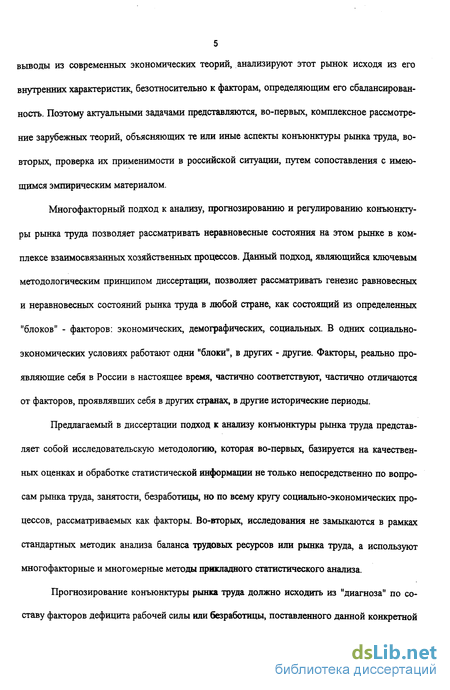 5

выводы из современных экономических теорий, анализируют этот рынок исходя из его внутренних характеристик, безотносительно к факторам, определяющим его сбалансированность. Поэтому актуальными задачами представляются, во-первых, комплексное рассмотрение зарубежных теорий, объясняющих те или иные аспекты конъюнктуры рынка труда, во-вторых, проверка их применимости в российской ситуации, путем сопоставления с имеющимся эмпирическим материалом.

Многофакторный подход к анализу, прогнозированию и регулированию конъюнктуры рынка труда позволяет рассматривать неравновесные состояния на этом рынке в комплексе взаимосвязанных хозяйственных процессов. Данный подход, являющийся ключевым методологическим принципом диссертации, позволяет рассматривать генезис равновесных и неравновесных состояний рынка труда в любой стране, как состоящий из определенных "блоков" - факторов: экономических, демографических, социальных. В одних социально-экономических условиях работают одни "блоки", в других - другие. Факторы, реально проявляющие себя в России в настоящее время, частично соответствуют, частично отличаются от факторов, проявлявших себя в других странах, в другие исторические периоды.

Предлагаемый в диссертации подход к анализу конъюнктуры рынка труда представляет собой исследовательскую методологию, которая во-первых, базируется на качественных оценках и обработке статистической информации не только непосредственно по вопросам рынка труда, занятости, безработицы, но по всему кругу социально-экономических процессов, рассматриваемых как факторы. Во-вторых, исследования не замыкаются в рамках стандартных методик анализа баланса трудовых ресурсов или рынка труда, а используют многофакторные и многомерные методы прикладного статистического анализа.

Прогнозирование конъюнктуры рынка труда должно исходить из "диагноза" по составу факторов дефицита рабочей силы или безработицы, поставленного данной конкретной

dsLib.net
библиотека диссертаций